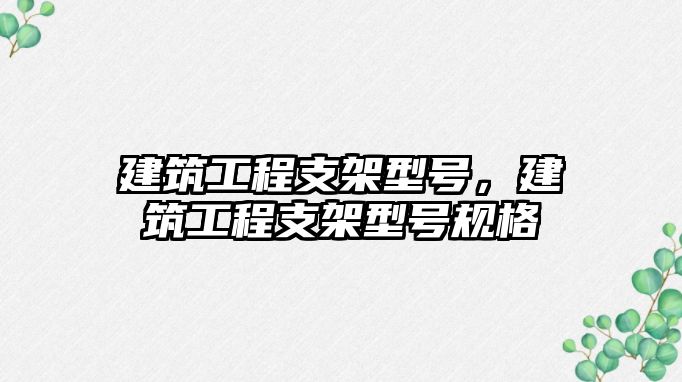 建筑工程支架型号，建筑工程支架型号规格